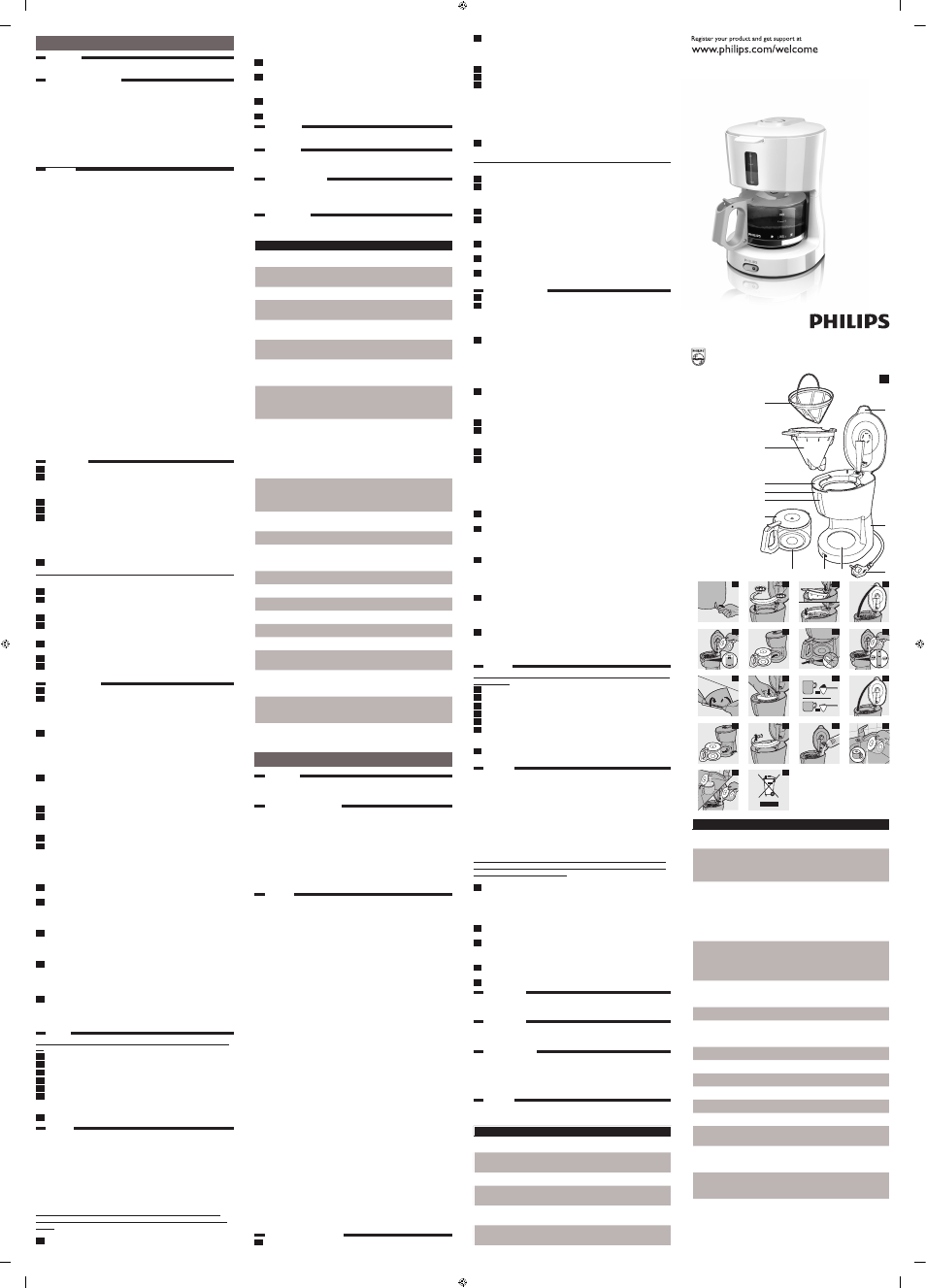 Register your product and get support at
www.philips.com/welcome

PHILIPS